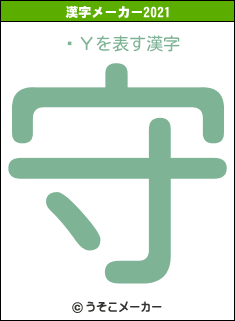 漢字メーカー2021

・Ｙを表す漢字

守

© うそこメーカー